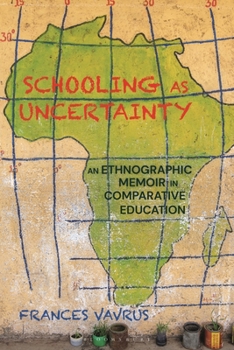 15 0 15 30 30

30°

SCHOOLING AS UNCERTAINTY

15° 0°

AN ETHNOGRAPHIC MEMOIR IN COMPARATIVE EDUCATION

FRANCES VAVRUS